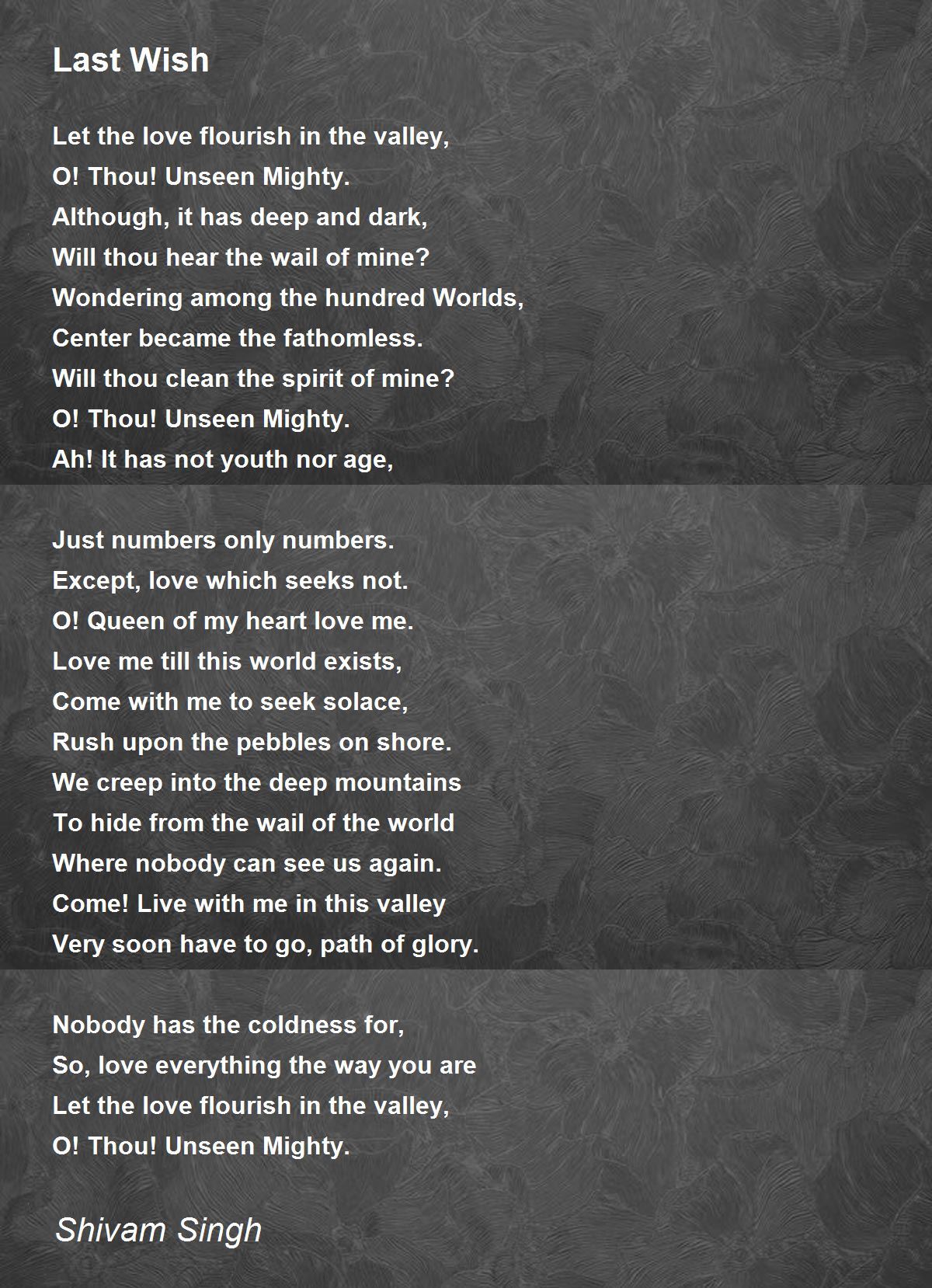 Last Wish

Let the love flourish in the valley,
O! Thou! Unseen Mighty.
Although, it has deep and dark,
Will thou hear the wail of mine?
Wondering among the hundred Worlds,
Center became the fathomless.
Will thou clean the spirit of mine?
O! Thou! Unseen Mighty.
Ah! It has not youth nor age,

Just numbers only numbers.
Except, love which seeks not.
O! Queen of my heart love me.
Love me till this world exists,
Come with me to seek solace,
Rush upon the pebbles on shore.
We creep into the deep mountains
To hide from the wail of the world
Where nobody can see us again.
Come! Live with me in this valley
Very soon have to go, path of glory.

Nobody has the coldness for,
So, love everything the way you are
Let the love flourish in the valley,
O! Thou! Unseen Mighty.

Shivam Singh